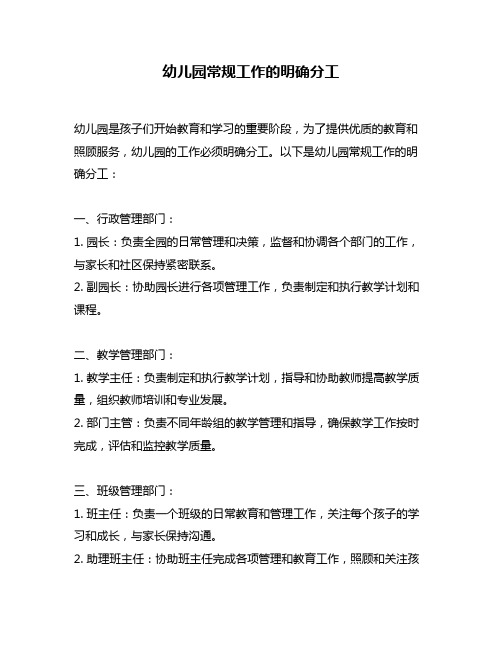 幼儿园常规工作的明确分工

幼儿园是孩子们开始教育和学习的重要阶段，为了提供优质的教育和照顾服务，幼儿园的工作必须明确分工。以下是幼儿园常规工作的明确分工：

一、行政管理部门：
1. 园长：负责全园的日常管理和决策，监督和协调各个部门的工作，与家长和社区保持紧密联系。
2. 副园长：协助园长进行各项管理工作，负责制定和执行教学计划和课程。

二、教学管理部门：
1. 教学主任：负责制定和执行教学计划，指导和协助教师提高教学质量，组织教师培训和专业发展。
2. 部门主管：负责不同年龄组的教学管理和指导，确保教学工作按时完成，评估和监控教学质量。

三、班级管理部门：
1. 班主任：负责一个班级的日常教育和管理工作，关注每个孩子的学习和成长，与家长保持沟通。
2. 助理班主任：协助班主任完成各项管理和教育工作，照顾和关注孩